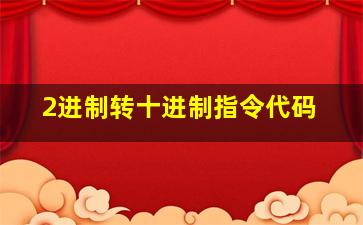 2进制转十进制指令代码